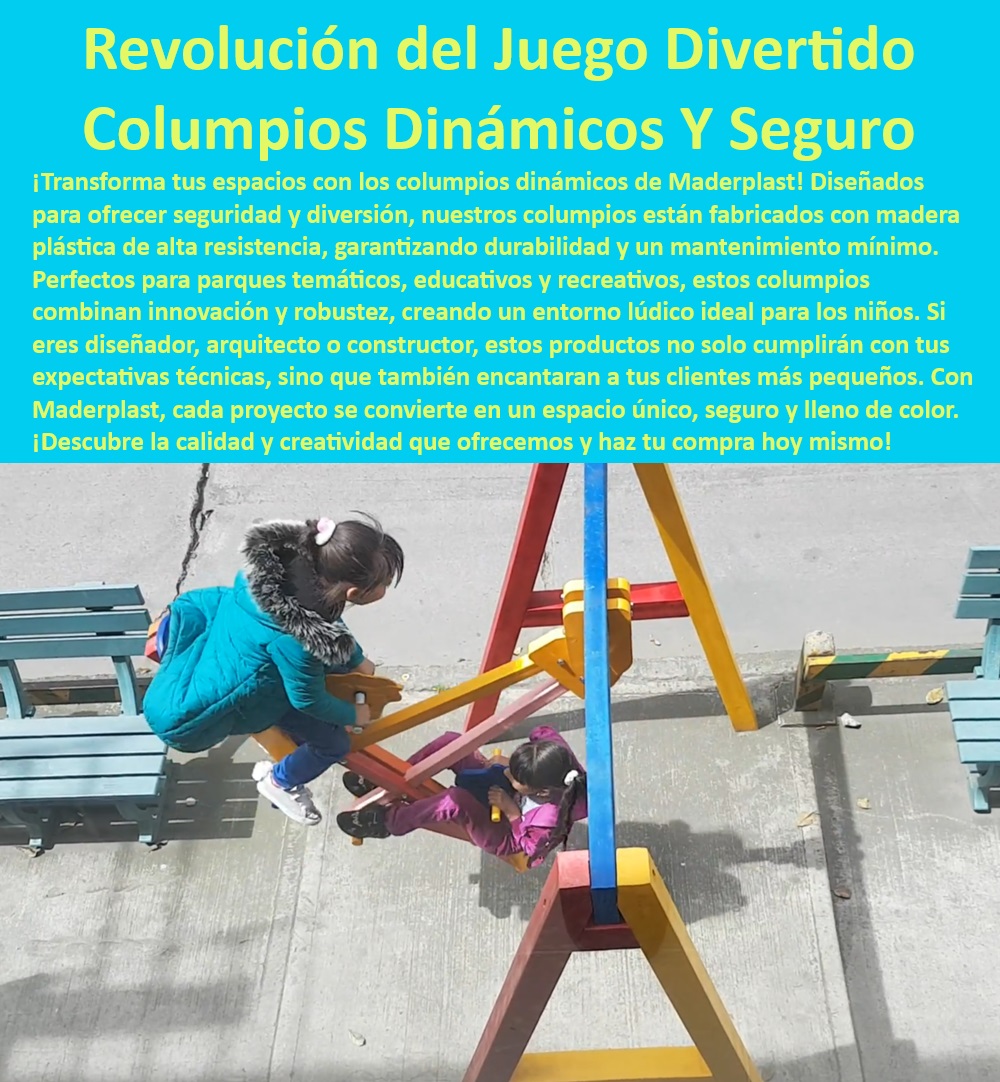 Revolución del Juego Divertido Columpios Dinámicos Y Seguro

¡Transforma tus espacios con los columpios dinámicos de Maderplast! Diseñados para ofrecer seguridad y diversión, nuestros columpios están fabricados con madera plástica de alta resistencia, garantizando durabilidad y un mantenimiento mínimo. Perfectos para parques temáticos, educativos y recreativos, estos columpios combinan innovación y robustez, creando un entorno lúdico ideal para los niños. Si eres diseñador, arquitecto o constructor, estos productos no solo cumplirán con tus expectativas técnicas, sino que también encantaran a tus clientes más pequeños. Con Maderplast, cada proyecto se convierte en un espacio único, seguro y lleno de color. ¡Descubre la calidad y creatividad que ofrecemos y haz tu compra hoy mismo!